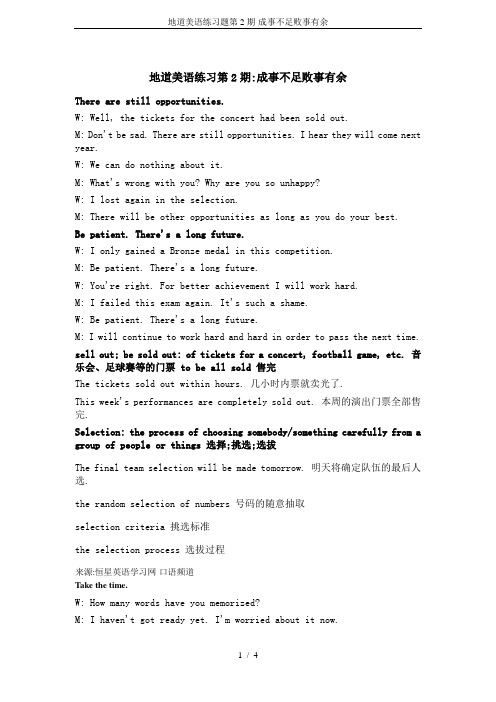 地道美语练习题第 2 期 成事不足败事有余

地道美语练习第 2 期:成事不足败事有余

There are still opportunities.

W: Well, the tickets for the concert had been sold out.

M: Don't be sad. There are still opportunities. I hear they will come next year.

W: We can do nothing about it.

M: What's wrong with you? Why are you so unhappy?

W: I lost again in the selection.

M: There will be other opportunities as long as you do your best.

Be patient. There's a long future.

W: I only gained a Bronze medal in this competition.

M: Be patient. There's a long future.

W: You're right. For better achievement I will work hard.

M: I failed this exam again. It's such a shame.

W: Be patient. There's a long future.

M: I will continue to work hard and hard in order to pass the next time.

sell out; be sold out: of tickets for a concert, football game, etc. 音乐会、足球赛等的门票 to be all sold 售完

The tickets sold out within hours. 几小时内票就卖光了.

This week's performances are completely sold out. 本周的演出门票全部售完.

Selection: the process of choosing somebody/something carefully from a group of people or things 选择;挑选;选拔

The final team selection will be made tomorrow. 明天将确定队伍的最后人选.

the random selection of numbers 号码的随意抽取

selection criteria 挑选标准

the selection process 选拔过程

来源:恒星英语学习网 口语频道

Take the time.

W: How many words have you memorized?

M: I haven't got ready yet. I'm worried about it now.

1 / 4